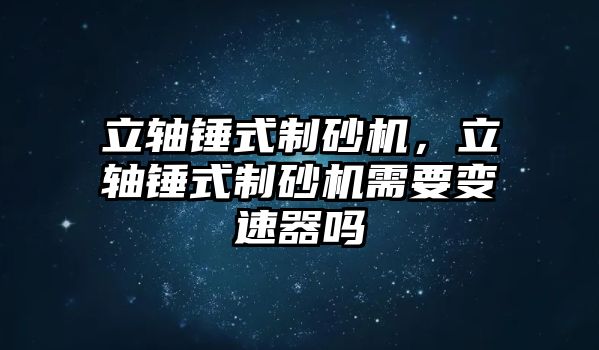 立轴锤式制砂机，立轴锤式制砂机需要变速器吗